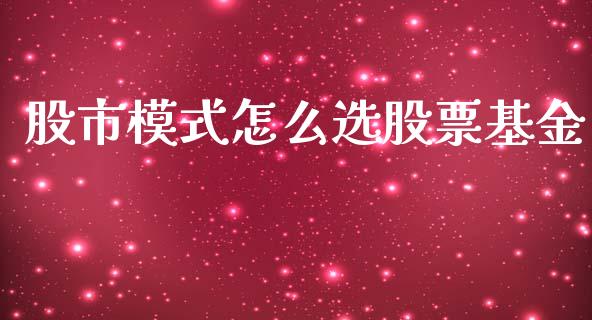 股市模式怎么选股票基金